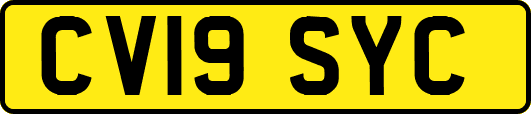 CV19 SYC